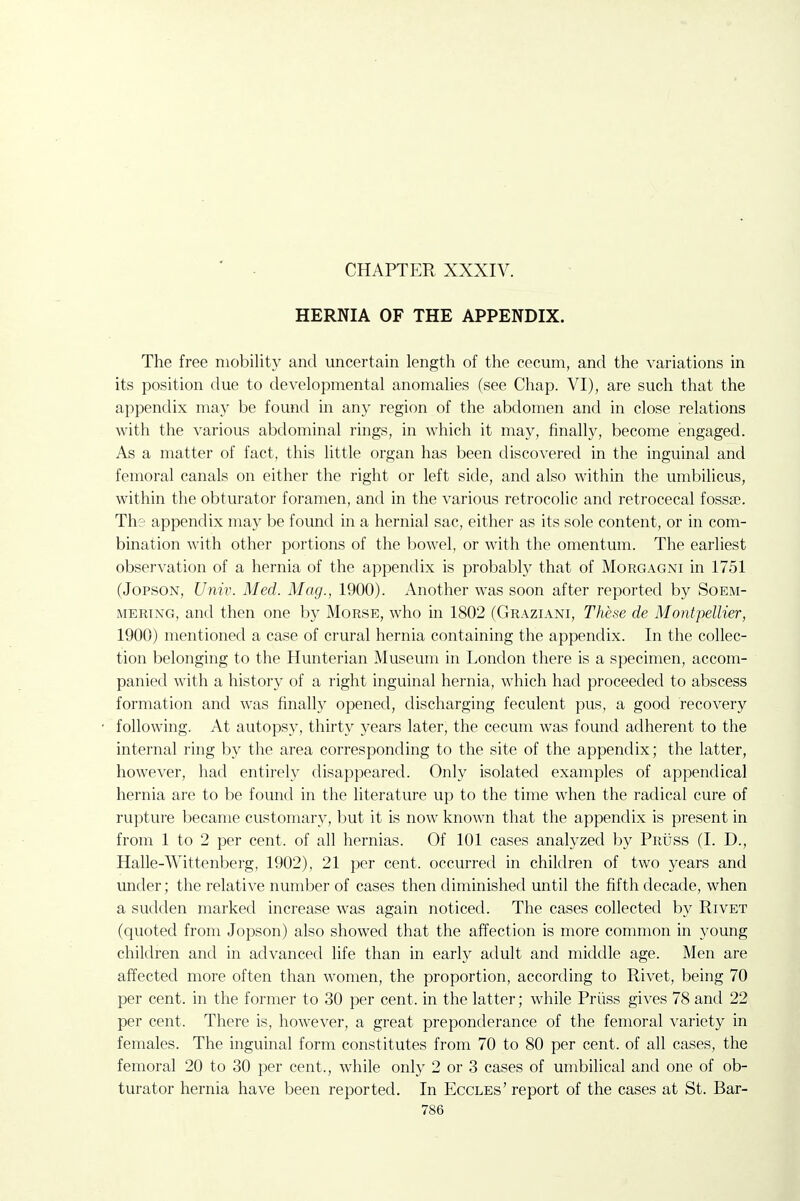 CHAPTER XXXIV.

HERNIA OF THE APPENDIX.

The free mobility and uncertain length of the cecum, and the variations in its position due to developmental anomalies (see Chap. VI), are such that the appendix may be found in any region of the abdomen and in close relations with the various abdominal rings, in which it may, finally, become engaged. As a matter of fact, this little organ has been discovered in the inguinal and femoral canals on either the right or left side, and also within the umbilicus, within the obturator foramen, and in the various retrocolic and retrocecal fossæ. The appendix may be found in a hernial sac, either as its sole content, or in combination with other portions of the bowel, or with the omentum. The earliest observation of a hernia of the appendix is probably that of Morgagni in 1751 (Jopson, Univ. Med. Mag., 1900). Another was soon after reported by Soemmering, and then one by Morse, who in 1802 (Graziani, Thèse de Montpellier, 1900) mentioned a case of crural hernia containing the appendix. In the collection belonging to the Hunterian Museum in London there is a specimen, accompanied with a history of a right inguinal hernia, which had proceeded to abscess formation and was finally opened, discharging feculent pus, a good recovery following. At autopsy, thirty years later, the cecum was found adherent to the internal ring by the area corresponding to the site of the appendix; the latter, however, had entirely disappeared. Only isolated examples of appendical hernia are to be found in the literature up to the time when the radical cure of rupture became customary, but it is now known that the appendix is present in from 1 to 2 per cent. of all hernias. Of 101 cases analyzed by Prüss (I. D., Halle-Wittenberg, 1902), 21 per cent. occurred in children of two years and under; the relative number of cases then diminished until the fifth decade, when a sudden marked increase was again noticed. The cases collected by Rivet (quoted from Jopson) also showed that the affection is more common in young children and in advanced life than in early adult and middle age. Men are affected more often than women, the proportion, according to Rivet, being 70 per cent. in the former to 30 per cent. in the latter; while Prüss gives 78 and 22 per cent. There is, however, a great preponderance of the femoral variety in females. The inguinal form constitutes from 70 to 80 per cent. of all cases, the femoral 20 to 30 per cent., while only 2 or 3 cases of umbilical and one of obturator hernia have been reported. In Eccles' report of the cases at St. Bar-

786